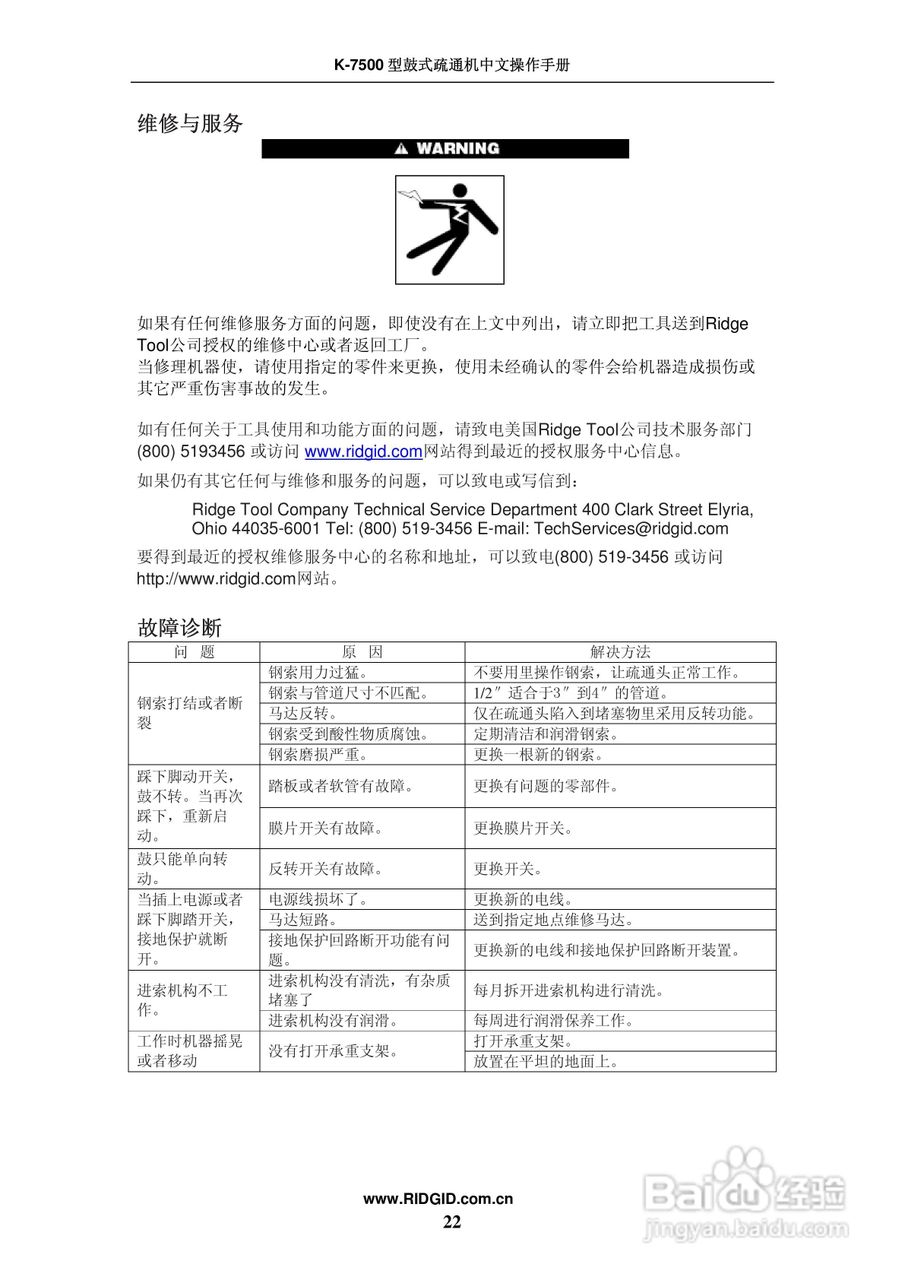 K-7500 型鼓式疏通机中文操作手册

维修与服务

WARNING

如果有任何维修服务方面的问题，即使没有在上文中列出，请立即把工具送到Ridge Tool公司授权的维修中心或者返回工厂。
当修理机器使，请使用指定的零件来更换，使用未经确认的零件会给机器造成损伤或其它严重伤害事故的发生。

如有任何关于工具使用和功能方面的问题，请致电美国Ridge Tool公司技术服务部门(800) 5193456 或访问 www.ridgid.com网站得到最近的授权服务中心信息。

如果仍有其它任何与维修和服务的问题，可以致电或写信到：

Ridge Tool Company Technical Service Department 400 Clark Street Elyria, Ohio 44035-6001 Tel: (800) 519-3456 E-mail: TechServices@ridgid.com

要得到最近的授权维修服务中心的名称和地址，可以致电(800) 519-3456 或访问 http://www.ridgid.com网站。

故障诊断

| 问　题 | 原　因 | 解决方法 |
|---|---|---|
| 钢索打结或者断裂 | 钢索用力过猛。 | 不要用里操作钢索，让疏通头正常工作。 |
| | 钢索与管道尺寸不匹配。 | 1/2″适合于3″到4″的管道。 |
| | 马达反转。 | 仅在疏通头陷入到堵塞物里采用反转功能。 |
| | 钢索受到酸性物质腐蚀。 | 定期清洁和润滑钢索。 |
| | 钢索磨损严重。 | 更换一根新的钢索。 |
| 踩下脚动开关，鼓不转。当再次踩下，重新启动。 | 踏板或者软管有故障。 | 更换有问题的零部件。 |
| | 膜片开关有故障。 | 更换膜片开关。 |
| 鼓只能单向转动。 | 反转开关有故障。 | 更换开关。 |
| 当插上电源或者踩下脚踏开关，接地保护就断开。 | 电源线损坏了。 | 更换新的电线。 |
| | 马达短路。 | 送到指定地点维修马达。 |
| | 接地保护回路断开功能有问题。 | 更换新的电线和接地保护回路断开装置。 |
| 进索机构不工作。 | 进索机构没有清洗，有杂质堵塞了 | 每月拆开进索机构进行清洗。 |
| | 进索机构没有润滑。 | 每周进行润滑保养工作。 |
| 工作时机器摇晃或者移动 | 没有打开承重支架。 | 打开承重支架。 |
| | | 放置在平坦的地面上。 |

www.RIDGID.com.cn
22

Baidu经验
jingyan.baidu.com